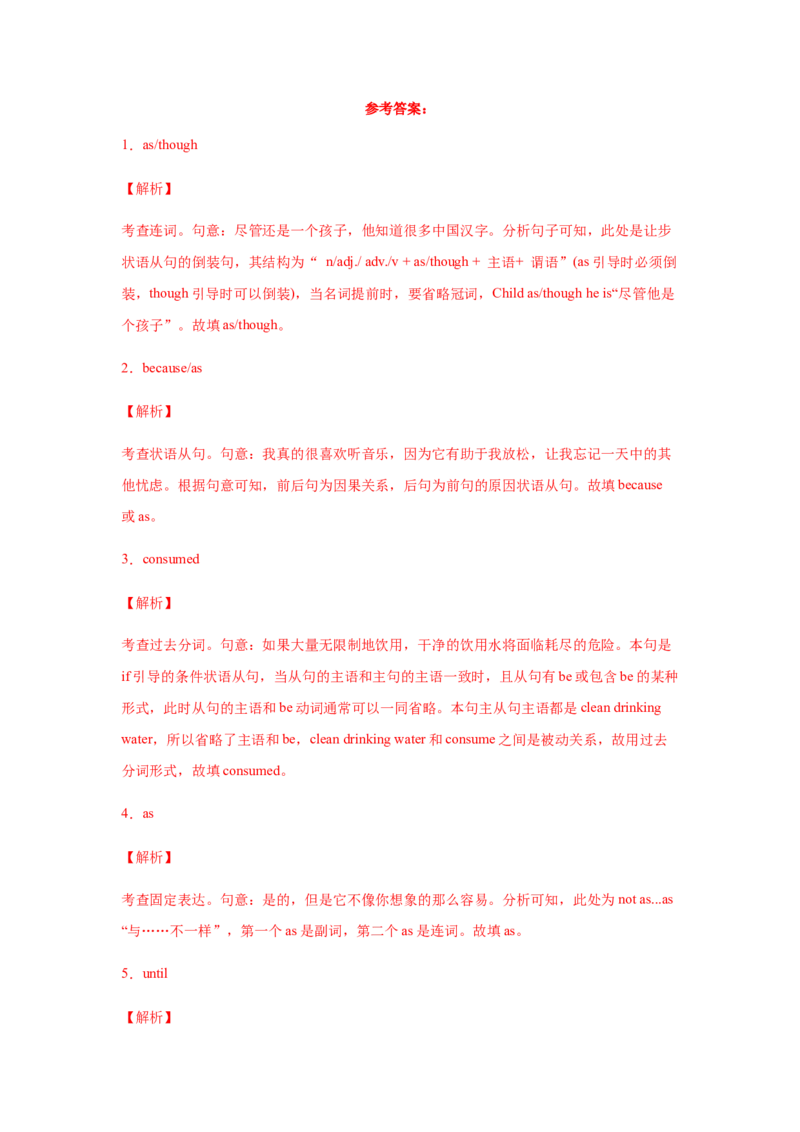 参考答案：

1．as/though

【解析】

考查连词。句意：尽管还是一个孩子，他知道很多中国汉字。分析句子可知，此处是让步状语从句的倒装句，其结构为“ n/adj./ adv./v + as/though + 主语+ 谓语”(as 引导时必须倒装，though 引导时可以倒装)，当名词提前时，要省略冠词，Child as/though he is“尽管他是个孩子”。故填 as/though。

2．because/as

【解析】

考查状语从句。句意：我真的很喜欢听音乐，因为它有助于我放松，让我忘记一天中的其他忧虑。根据句意可知，前后句为因果关系，后句为前句的原因状语从句。故填 because 或 as。

3．consumed

【解析】

考查过去分词。句意：如果大量无限制地饮用，干净的饮用水将面临耗尽的危险。本句是 if 引导的条件状语从句，当从句的主语和主句的主语一致时，且从句有 be 或包含 be 的某种形式，此时从句的主语和 be 动词通常可以一同省略。本句主从句主语都是 clean drinking water，所以省略了主语和 be，clean drinking water 和 consume 之间是被动关系，故用过去分词形式，故填 consumed。

4．as

【解析】

考查固定表达。句意：是的，但是它不像你想象的那么容易。分析可知，此处为 not as...as “与……不一样”，第一个 as 是副词，第二个 as 是连词。故填 as。

5．until

【解析】